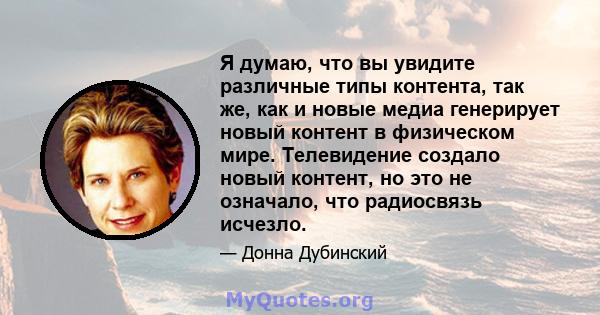 Я думаю, что вы увидите различные типы контента, так же, как и новые медиа генерирует новый контент в физическом мире. Телевидение создало новый контент, но это не означало, что радиосвязь исчезло.

— Донна Дубинский

MyQuotes.org